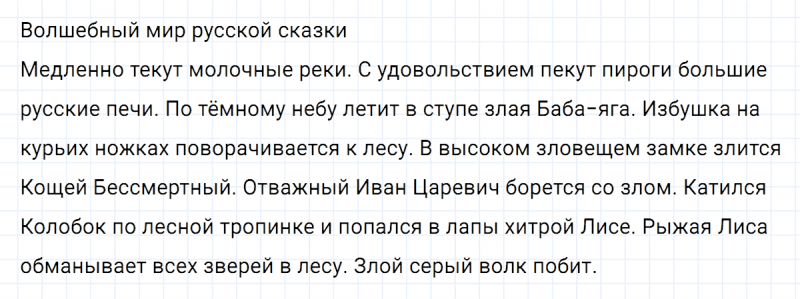 Волшебный мир русской сказки

Медленно текут молочные реки. С удовольствием пекут пироги большие русские печи. По тёмному небу летит в ступе злая Баба-яга. Избушка на курьих ножках поворачивается к лесу. В высоком зловещем замке злится Кощей Бессмертный. Отважный Иван Царевич борется со злом. Катился Колобок по лесной тропинке и попался в лапы хитрой Лисе. Рыжая Лиса обманывает всех зверей в лесу. Злой серый волк побит.